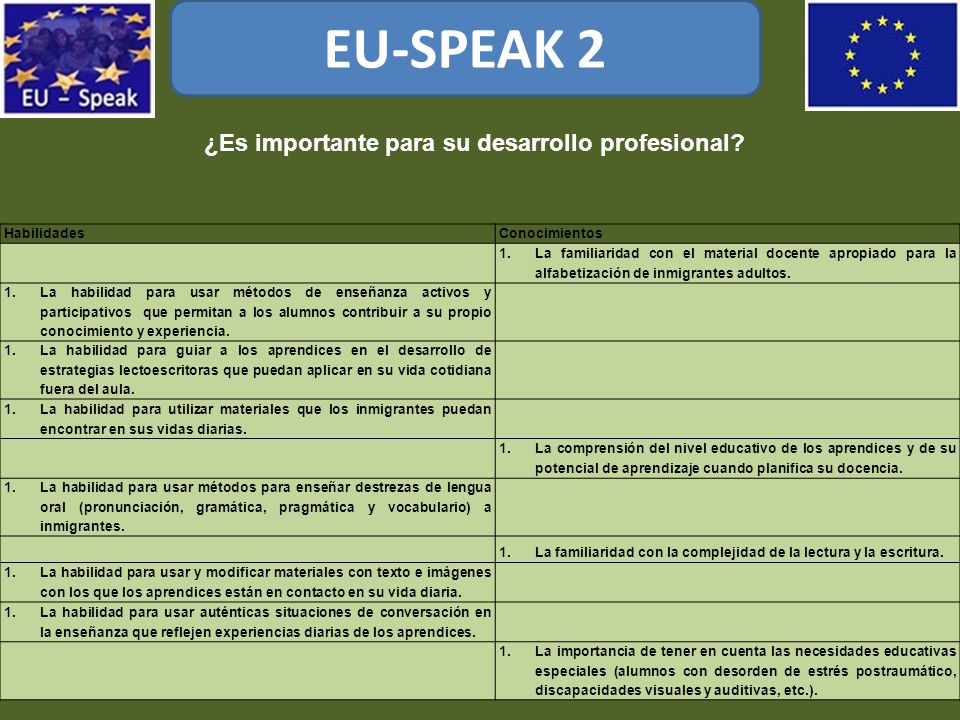 EU – Speak

EU-SPEAK 2

¿Es importante para su desarrollo profesional?

| Habilidades | Conocimientos |
|---|---|
| | 1. La familiaridad con el material docente apropiado para la alfabetización de inmigrantes adultos. |
| 1. La habilidad para usar métodos de enseñanza activos y participativos que permitan a los alumnos contribuir a su propio conocimiento y experiencia. | |
| 1. La habilidad para guiar a los aprendices en el desarrollo de estrategias lectoescritoras que puedan aplicar en su vida cotidiana fuera del aula. | |
| 1. La habilidad para utilizar materiales que los inmigrantes puedan encontrar en sus vidas diarias. | |
| | 1. La comprensión del nivel educativo de los aprendices y de su potencial de aprendizaje cuando planifica su docencia. |
| 1. La habilidad para usar métodos para enseñar destrezas de lengua oral (pronunciación, gramática, pragmática y vocabulario) a inmigrantes. | |
| | 1. La familiaridad con la complejidad de la lectura y la escritura. |
| 1. La habilidad para usar y modificar materiales con texto e imágenes con los que los aprendices están en contacto en su vida diaria. | |
| 1. La habilidad para usar auténticas situaciones de conversación en la enseñanza que reflejen experiencias diarias de los aprendices. | |
| | 1. La importancia de tener en cuenta las necesidades educativas especiales (alumnos con desorden de estrés postraumático, discapacidades visuales y auditivas, etc.). |